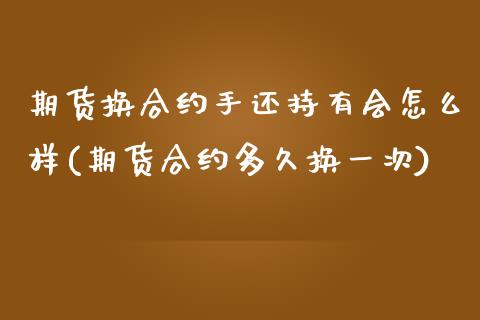 期货换合约手还持有会怎么样(期货合约多久换一次)